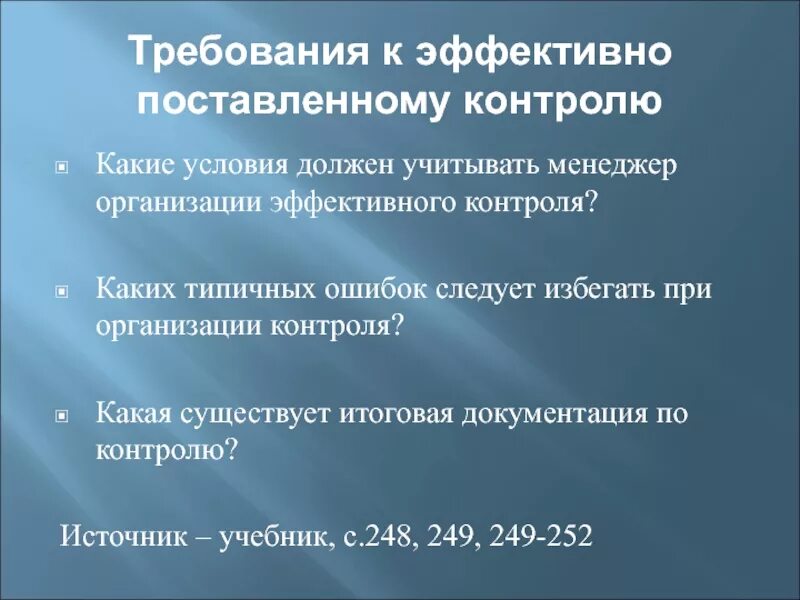 Требования к эффективно поставленному контролю

Какие условия должен учитывать менеджер организации эффективного контроля?

Каких типичных ошибок следует избегать при организации контроля?

Какая существует итоговая документация по контролю?

Источник – учебник, с.248, 249, 249-252